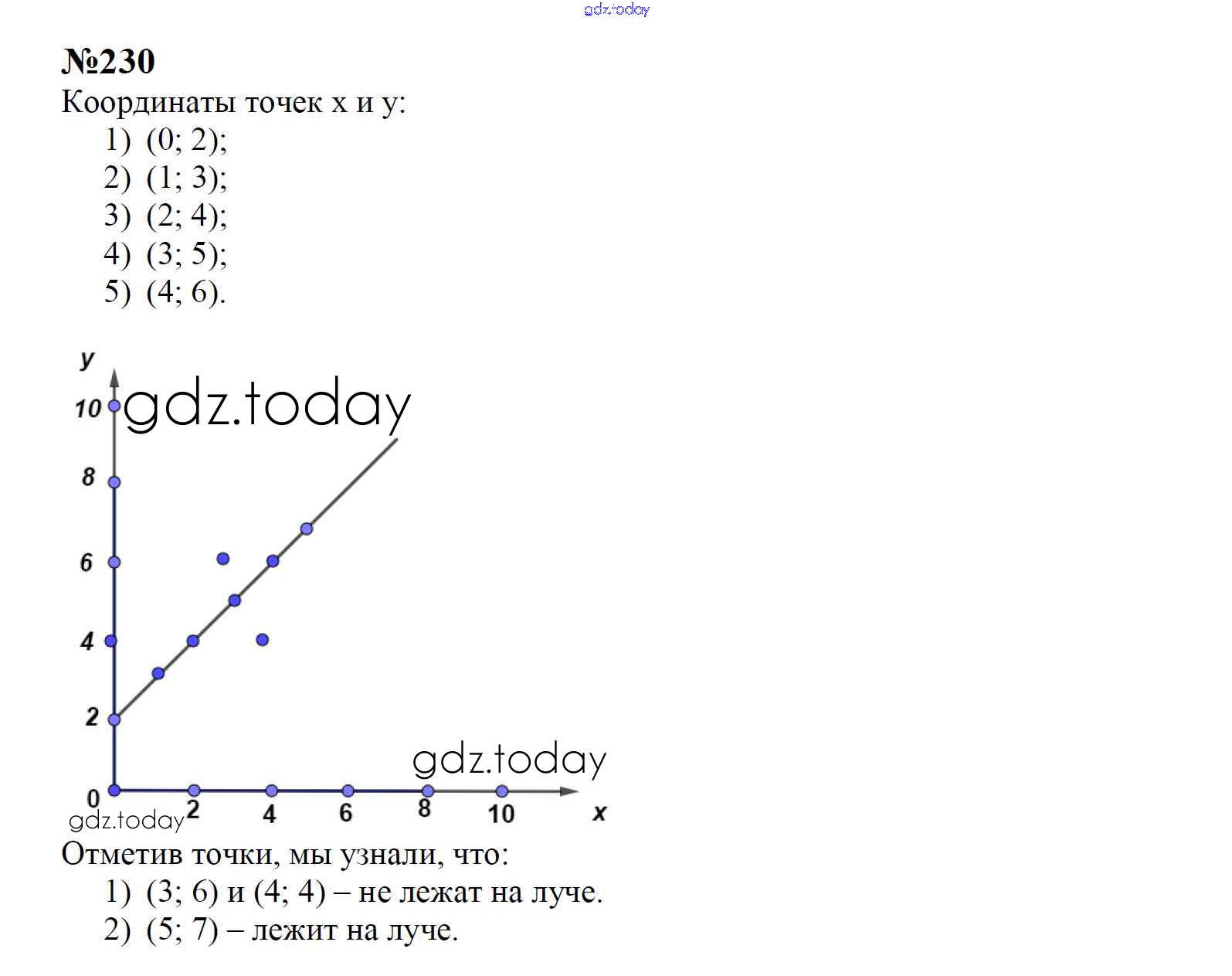 №230

Координаты точек x и y:

1) (0; 2);
2) (1; 3);
3) (2; 4);
4) (3; 5);
5) (4; 6).

y
10
8
6
4
2
0
2
4
6
8
10
x

Отметив точки, мы узнали, что:

1) (3; 6) и (4; 4) – не лежат на луче.
2) (5; 7) – лежит на луче.

gdz.today